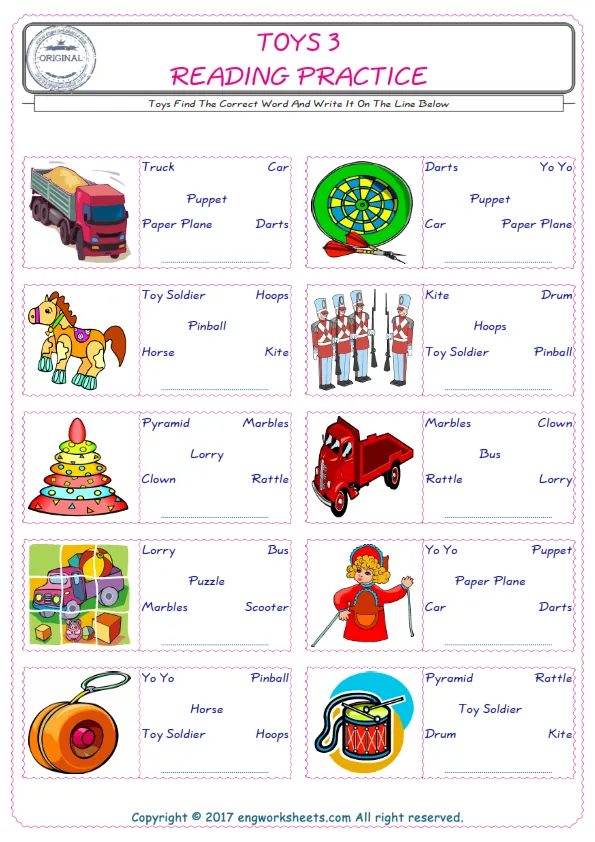 ORIGINAL

TOYS 3
READING PRACTICE

Toys Find The Correct Word And Write It On The Line Below

Truck Car
Puppet
Paper Plane Darts
____

Darts Yo Yo
Puppet
Car Paper Plane
____

Toy Soldier Hoops
Pinball
Horse Kite
____

Kite Drum
Hoops
Toy Soldier Pinball
____

Pyramid Marbles
Lorry
Clown Rattle
____

Marbles Clown
Bus
Rattle Lorry
____

Lorry Bus
Puzzle
Marbles Scooter
____

Yo Yo Puppet
Paper Plane
Car Darts
____

Yo Yo Pinball
Horse
Toy Soldier Hoops
____

Pyramid Rattle
Toy Soldier
Drum Kite
____

Copyright © 2017 engworksheets.com All right reserved.